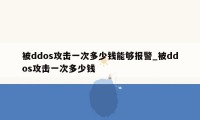 被ddos攻击一次多少钱能够报警_被ddos攻击一次多少钱